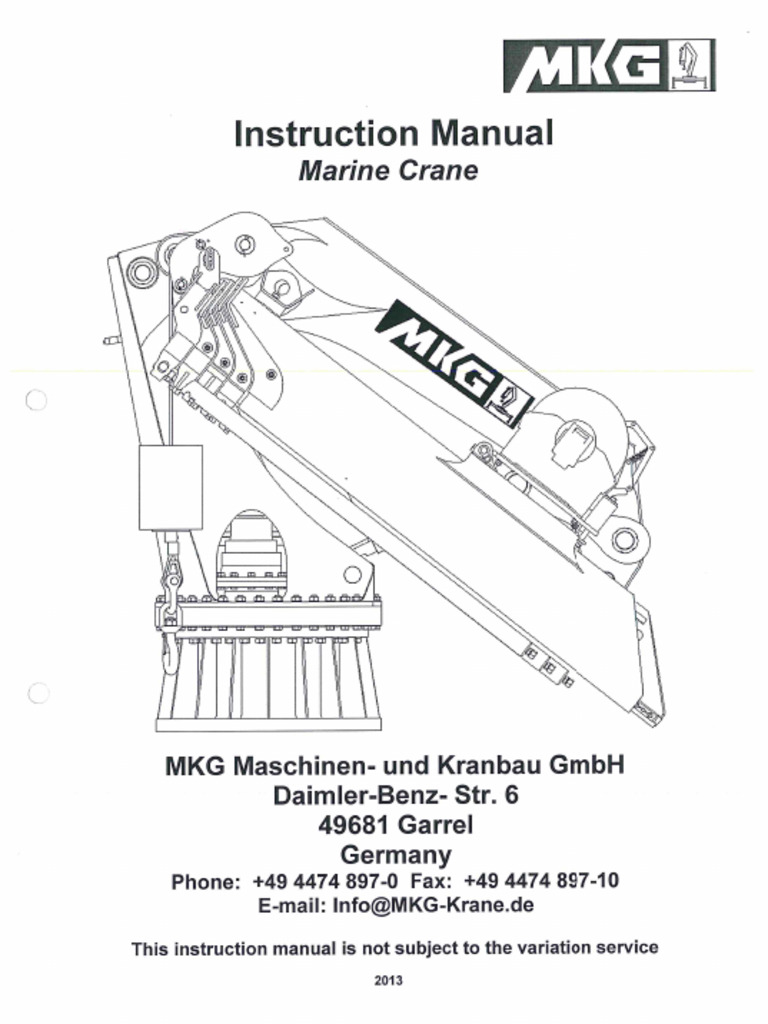 MKG

Instruction Manual
Marine Crane

MKG

MKG Maschinen- und Kranbau GmbH
Daimler-Benz- Str. 6
49681 Garrel
Germany
Phone: +49 4474 897-0 Fax: +49 4474 897-10
E-mail: Info@MKG-Krane.de

This instruction manual is not subject to the variation service

2013